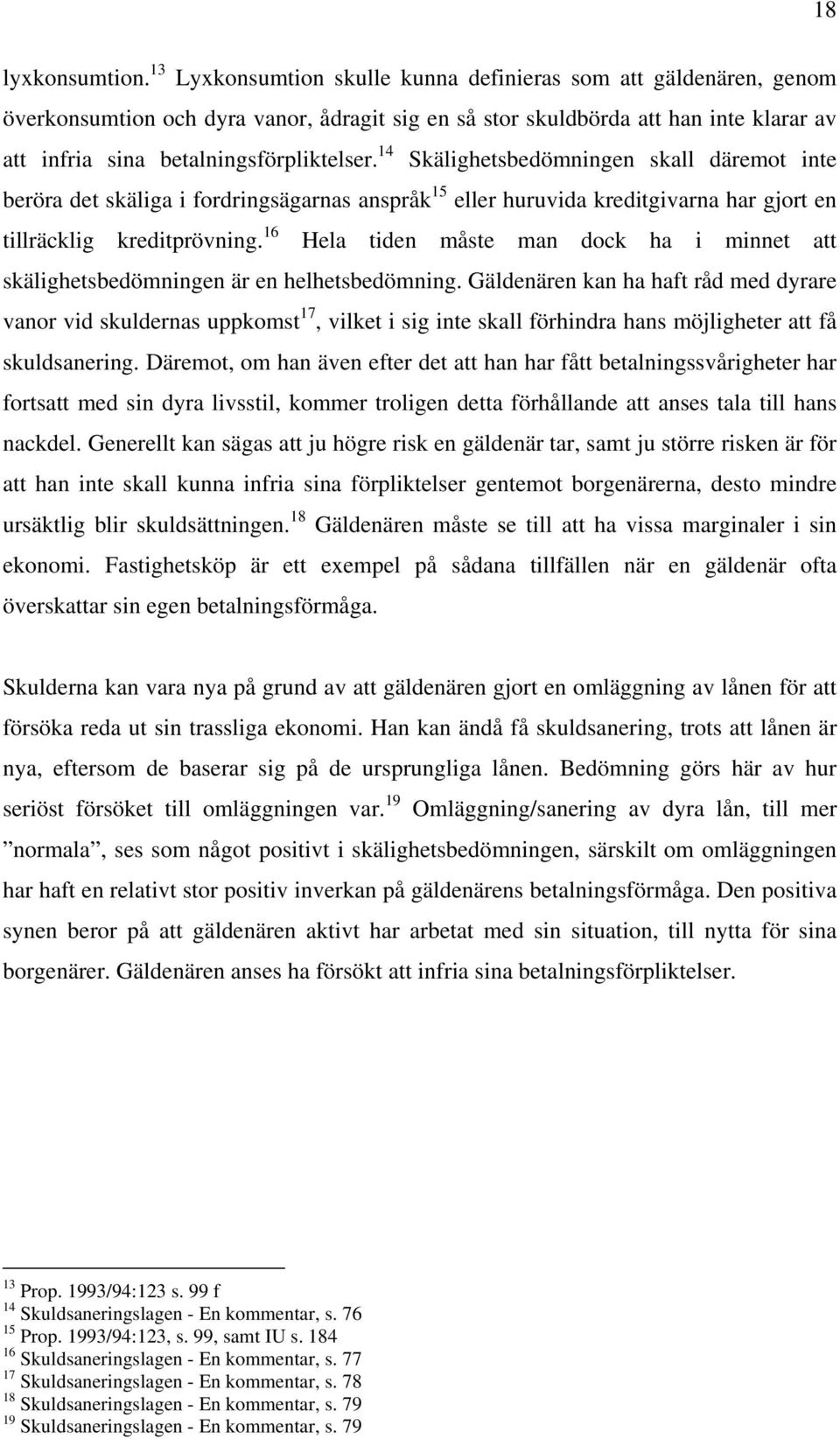 18

lyxkonsumtion.$^{13}$ Lyxkonsumtion skulle kunna definieras som att gäldenären, genom överkonsumtion och dyra vanor, ådragit sig en så stor skuldbörda att han inte klarar av att infria sina betalningsförpliktelser.$^{14}$ Skälighetsbedömningen skall däremot inte beröra det skäliga i fordringsägarnas anspråk$^{15}$ eller huruvida kreditgivarna har gjort en tillräcklig kreditprövning.$^{16}$ Hela tiden måste man dock ha i minnet att skälighetsbedömningen är en helhetsbedömning. Gäldenären kan ha haft råd med dyrare vanor vid skuldernas uppkomst$^{17}$, vilket i sig inte skall förhindra hans möjligheter att få skuldsanering. Däremot, om han även efter det att han har fått betalningssvårigheter har fortsatt med sin dyra livsstil, kommer troligen detta förhållande att anses tala till hans nackdel. Generellt kan sägas att ju högre risk en gäldenär tar, samt ju större risken är för att han inte skall kunna infria sina förpliktelser gentemot borgenärerna, desto mindre ursäktlig blir skuldsättningen.$^{18}$ Gäldenären måste se till att ha vissa marginaler i sin ekonomi. Fastighetsköp är ett exempel på sådana tillfällen när en gäldenär ofta överskattar sin egen betalningsförmåga.

Skulderna kan vara nya på grund av att gäldenären gjort en omläggning av lånen för att försöka reda ut sin trassliga ekonomi. Han kan ändå få skuldsanering, trots att lånen är nya, eftersom de baserar sig på de ursprungliga lånen. Bedömning görs här av hur seriöst försöket till omläggningen var.$^{19}$ Omläggning/sanering av dyra lån, till mer ”normala”, ses som något positivt i skälighetsbedömningen, särskilt om omläggningen har haft en relativt stor positiv inverkan på gäldenärens betalningsförmåga. Den positiva synen beror på att gäldenären aktivt har arbetat med sin situation, till nytta för sina borgenärer. Gäldenären anses ha försökt att infria sina betalningsförpliktelser.

$^{13}$ Prop. 1993/94:123 s. 99 f
$^{14}$ Skuldsaneringslagen - En kommentar, s. 76
$^{15}$ Prop. 1993/94:123, s. 99, samt IU s. 184
$^{16}$ Skuldsaneringslagen - En kommentar, s. 77
$^{17}$ Skuldsaneringslagen - En kommentar, s. 78
$^{18}$ Skuldsaneringslagen - En kommentar, s. 79
$^{19}$ Skuldsaneringslagen - En kommentar, s. 79